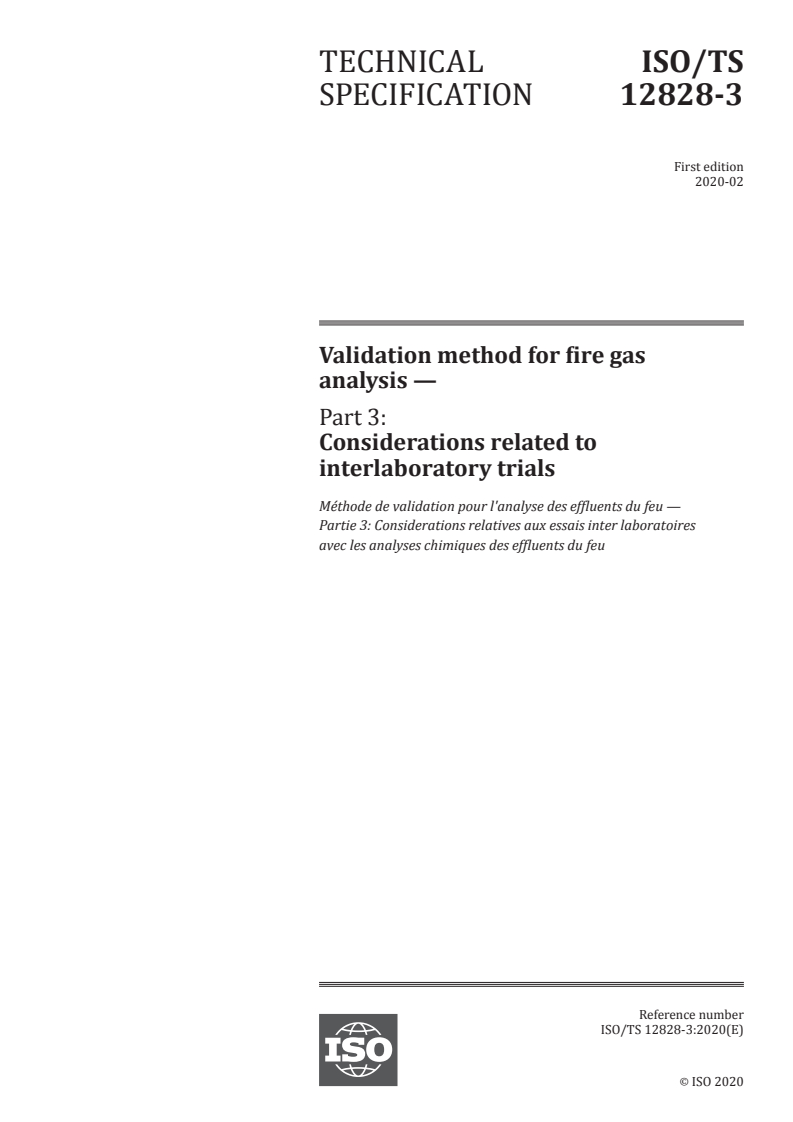 TECHNICAL SPECIFICATION

ISO/TS 12828-3

First edition
2020-02

Validation method for fire gas analysis —

Part 3:
Considerations related to interlaboratory trials

Méthode de validation pour l'analyse des effluents du feu —
Partie 3: Considerations relatives aux essais inter laboratoires avec les analyses chimiques des effluents du feu

ISO

Reference number
ISO/TS 12828-3:2020(E)

© ISO 2020